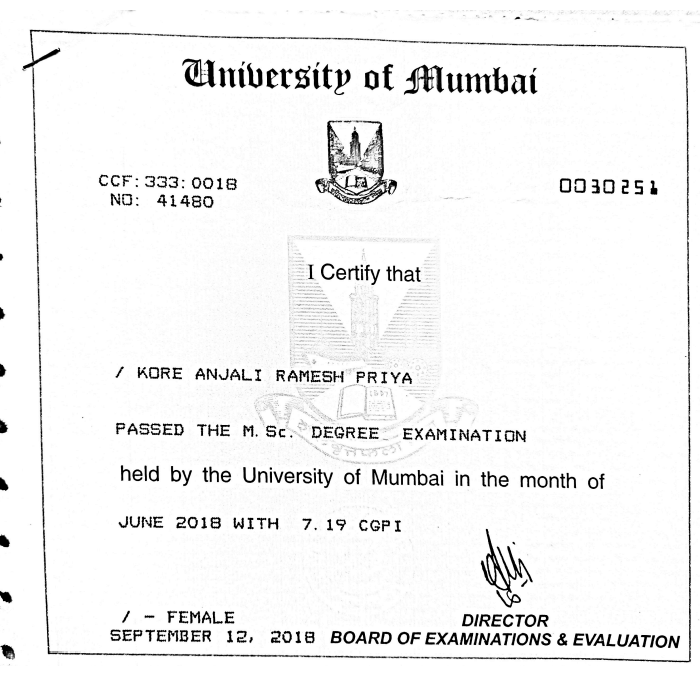 University of Mumbai

CCF: 333: 0018
NO: 41480

0030251

I Certify that

/ KORE ANJALI RAMESH PRIYA

PASSED THE M. Sc. DEGREE EXAMINATION

held by the University of Mumbai in the month of

JUNE 2018 WITH 7.19 CGPI

/ - FEMALE
SEPTEMBER 12, 2018

DIRECTOR
BOARD OF EXAMINATIONS & EVALUATION